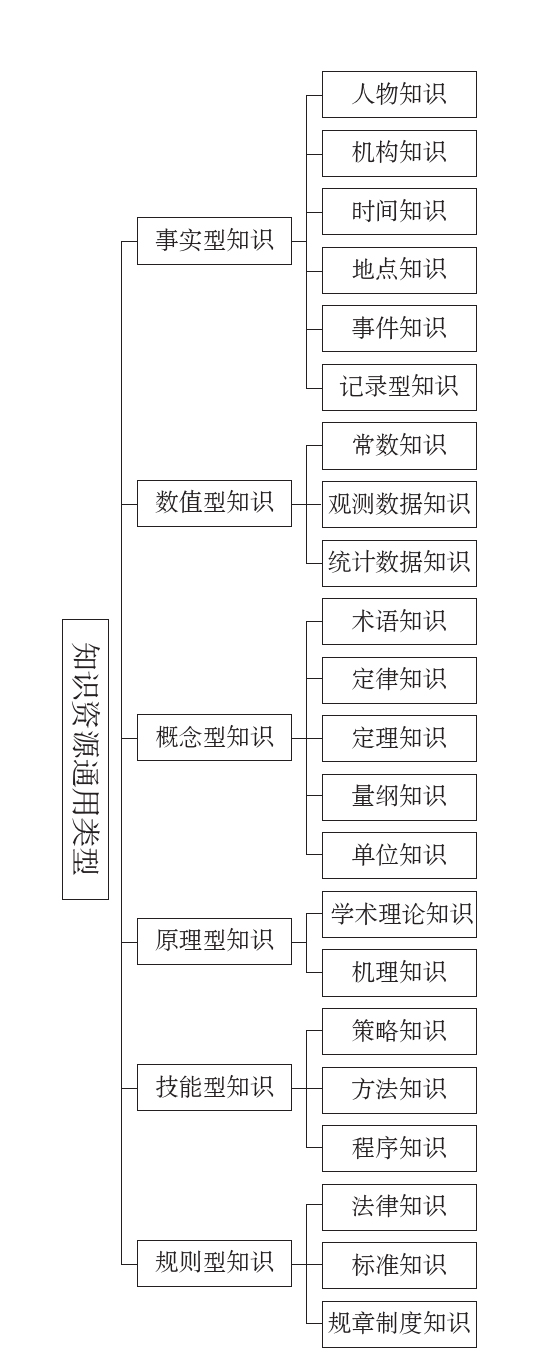 知识资源通用类型

事实型知识
人物知识
机构知识
时间知识
地点知识
事件知识
记录型知识

数值型知识
常数知识
观测数据知识
统计数据知识

概念型知识
术语知识
定律知识
定理知识
量纲知识
单位知识

原理型知识
学术理论知识
机理知识

技能型知识
策略知识
方法知识
程序知识

规则型知识
法律知识
标准知识
规章制度知识